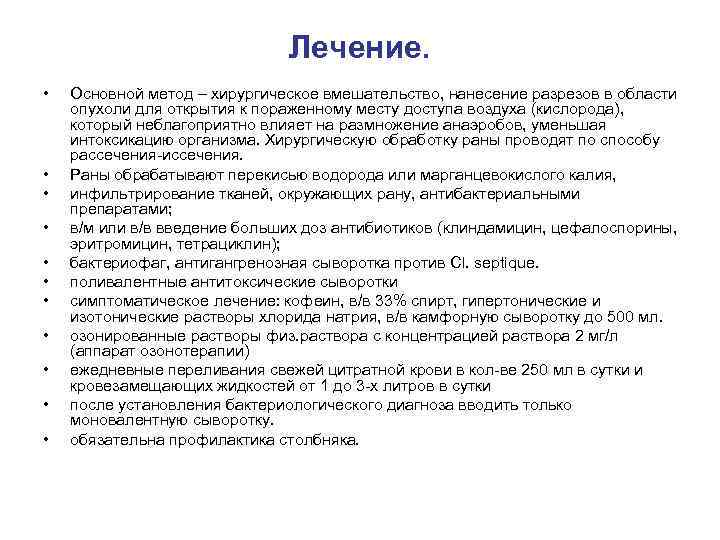 Лечение.

• Основной метод – хирургическое вмешательство, нанесение разрезов в области опухоли для открытия к пораженному месту доступа воздуха (кислорода), который неблагоприятно влияет на размножение анаэробов, уменьшая интоксикацию организма. Хирургическую обработку раны проводят по способу рассечения-иссечения.
• Раны обрабатывают перекисью водорода или марганцевокислого калия,
• инфильтрирование тканей, окружающих рану, антибактериальными препаратами;
• в/м или в/в введение больших доз антибиотиков (клиндамицин, цефалоспорины, эритромицин, тетрациклин);
• бактериофаг, антигангренозная сыворотка против Cl. septique.
• поливалентные антитоксические сыворотки
• симптоматическое лечение: кофеин, в/в 33% спирт, гипертонические и изотонические растворы хлорида натрия, в/в камфорную сыворотку до 500 мл.
• озонированные растворы физ.раствора с концентрацией раствора 2 мг/л (аппарат озонотерапии)
• ежедневные переливания свежей цитратной крови в кол-ве 250 мл в сутки и кровезамещающих жидкостей от 1 до 3-х литров в сутки
• после установления бактериологического диагноза вводить только моновалентную сыворотку.
• обязательна профилактика столбняка.